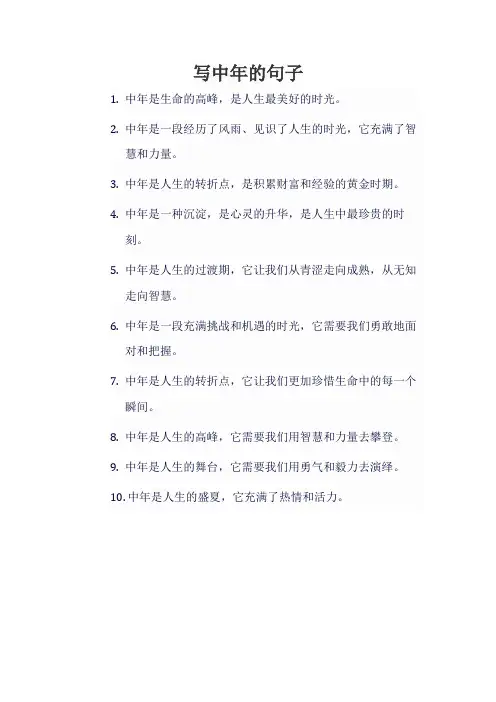 写中年的句子

1. 中年是生命的高峰，是人生最美好的时光。

2. 中年是一段经历了风雨、见识了人生的时光，它充满了智慧和力量。

3. 中年是人生的转折点，是积累财富和经验的黄金时期。

4. 中年是一种沉淀，是心灵的升华，是人生中最珍贵的时刻。

5. 中年是人生的过渡期，它让我们从青涩走向成熟，从无知走向智慧。

6. 中年是一段充满挑战和机遇的时光，它需要我们勇敢地面对和把握。

7. 中年是人生的转折点，它让我们更加珍惜生命中的每一个瞬间。

8. 中年是人生的高峰，它需要我们用智慧和力量去攀登。

9. 中年是人生的舞台，它需要我们用勇气和毅力去演绎。

10. 中年是人生的盛夏，它充满了热情和活力。